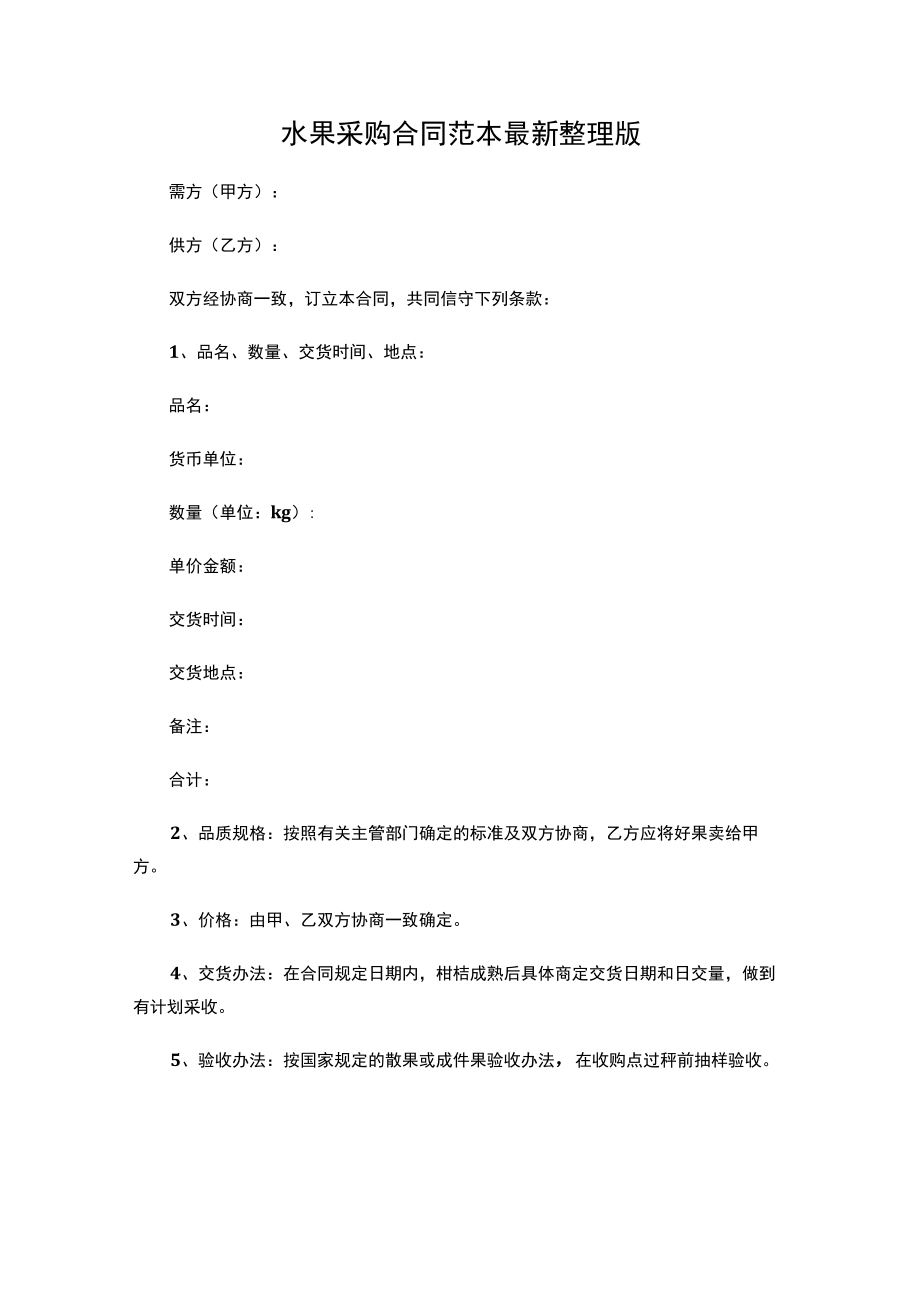 水果采购合同范本最新整理版

需方（甲方）：

供方（乙方）：

双方经协商一致，订立本合同，共同信守下列条款：

1、品名、数量、交货时间、地点：

品名：

货币单位：

数量（单位：kg）：

单价金额：

交货时间：

交货地点：

备注：

合计：

2、品质规格：按照有关主管部门确定的标准及双方协商，乙方应将好果卖给甲方。

3、价格：由甲、乙双方协商一致确定。

4、交货办法：在合同规定日期内，柑桔成熟后具体商定交货日期和日交量，做到有计划采收。

5、验收办法：按国家规定的散果或成件果验收办法，在收购点过秤前抽样验收。